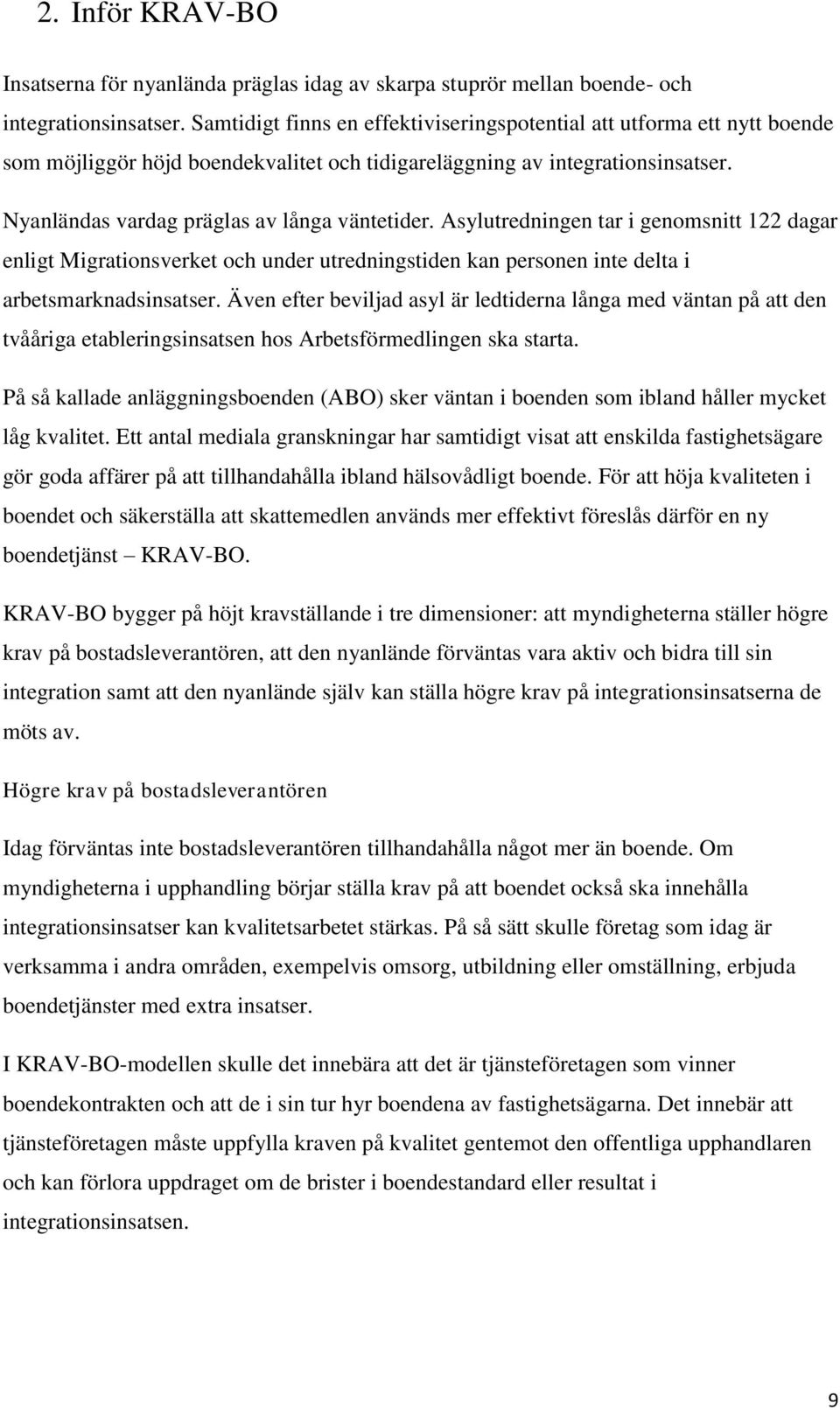 2. Inför KRAV-BO

Insatserna för nyanlända präglas idag av skarpa stuprör mellan boende- och integrationsinsatser. Samtidigt finns en effektiviseringspotential att utforma ett nytt boende som möjliggör höjd boendekvalitet och tidigareläggning av integrationsinsatser.

Nyanländas vardag präglas av långa väntetider. Asylutredningen tar i genomsnitt 122 dagar enligt Migrationsverket och under utredningstiden kan personen inte delta i arbetsmarknadsinsatser. Även efter beviljad asyl är ledtiderna långa med väntan på att den tvååriga etableringsinsatsen hos Arbetsförmedlingen ska starta.

På så kallade anläggningsboenden (ABO) sker väntan i boenden som ibland håller mycket låg kvalitet. Ett antal mediala granskningar har samtidigt visat att enskilda fastighetsägare gör goda affärer på att tillhandahålla ibland hälsovådligt boende. För att höja kvaliteten i boendet och säkerställa att skattemedlen används mer effektivt föreslås därför en ny boendetjänst – KRAV-BO.

KRAV-BO bygger på höjt kravställande i tre dimensioner: att myndigheterna ställer högre krav på bostadsleverantören, att den nyanlände förväntas vara aktiv och bidra till sin integration samt att den nyanlände själv kan ställa högre krav på integrationsinsatserna de möts av.

Högre krav på bostadsleverantören

Idag förväntas inte bostadsleverantören tillhandahålla något mer än boende. Om myndigheterna i upphandling börjar ställa krav på att boendet också ska innehålla integrationsinsatser kan kvalitetsarbetet stärkas. På så sätt skulle företag som idag är verksamma i andra områden, exempelvis omsorg, utbildning eller omställning, erbjuda boendetjänster med extra insatser.

I KRAV-BO-modellen skulle det innebära att det är tjänsteföretagen som vinner boendekontrakten och att de i sin tur hyr boendena av fastighetsägarna. Det innebär att tjänsteföretagen måste uppfylla kraven på kvalitet gentemot den offentliga upphandlaren och kan förlora uppdraget om de brister i boendestandard eller resultat i integrationsinsatsen.

9